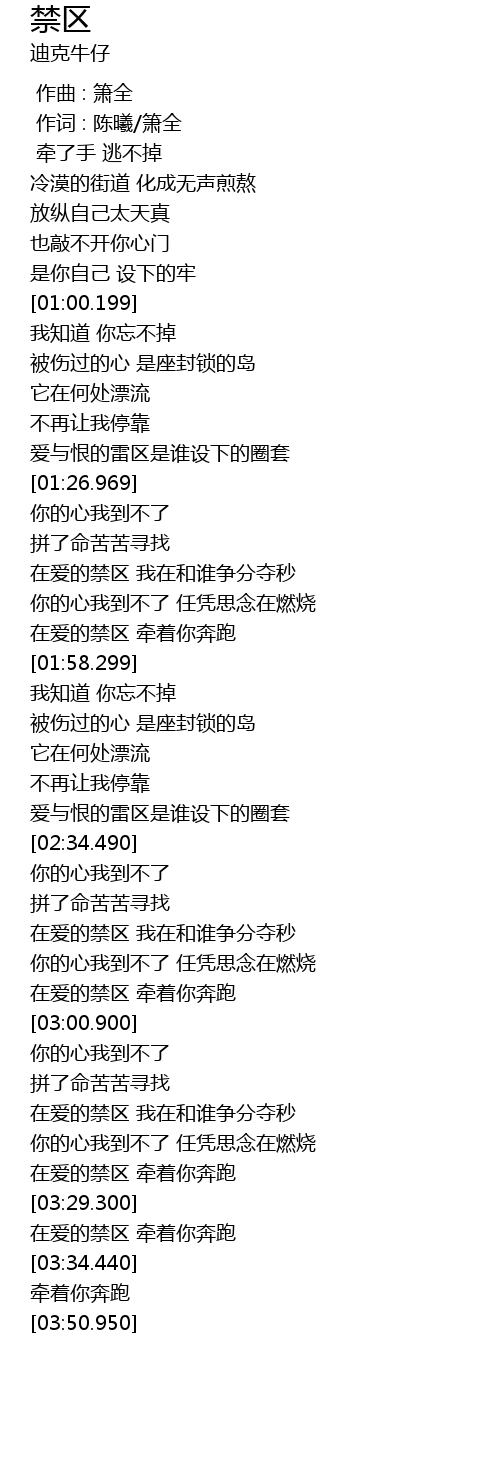 禁区
迪克牛仔

作曲 : 箫全
作词 : 陈曦/箫全
牵了手 逃不掉
冷漠的街道 化成无声煎熬
放纵自己太天真
也敲不开你心门
是你自己 设下的牢
[01:00.199]
我知道 你忘不掉
被伤过的心 是座封锁的岛
它在何处漂流
不再让我停靠
爱与恨的雷区是谁设下的圈套
[01:26.969]
你的心我到不了
拼了命苦苦寻找
在爱的禁区 我在和谁争分夺秒
你的心我到不了 任凭思念在燃烧
在爱的禁区 牵着你奔跑
[01:58.299]
我知道 你忘不掉
被伤过的心 是座封锁的岛
它在何处漂流
不再让我停靠
爱与恨的雷区是谁设下的圈套
[02:34.490]
你的心我到不了
拼了命苦苦寻找
在爱的禁区 我在和谁争分夺秒
你的心我到不了 任凭思念在燃烧
在爱的禁区 牵着你奔跑
[03:00.900]
你的心我到不了
拼了命苦苦寻找
在爱的禁区 我在和谁争分夺秒
你的心我到不了 任凭思念在燃烧
在爱的禁区 牵着你奔跑
[03:29.300]
在爱的禁区 牵着你奔跑
[03:34.440]
牵着你奔跑
[03:50.950]